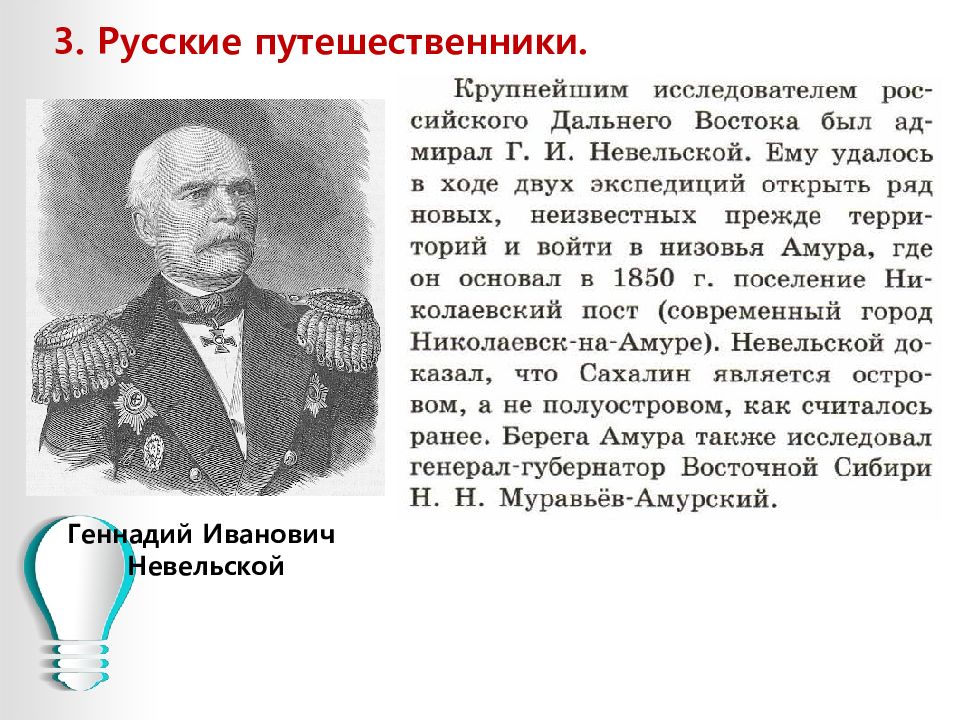 3. Русские путешественники.

Крупнейшим исследователем российского Дальнего Востока был адмирал Г. И. Невельской. Ему удалось в ходе двух экспедиций открыть ряд новых, неизвестных прежде территорий и войти в низовья Амура, где он основал в 1850 г. поселение Николаевский пост (современный город Николаевск-на-Амуре). Невельской доказал, что Сахалин является островом, а не полуостровом, как считалось ранее. Берега Амура также исследовал генерал-губернатор Восточной Сибири Н. Н. Муравьёв-Амурский.

Геннадий Иванович Невельской